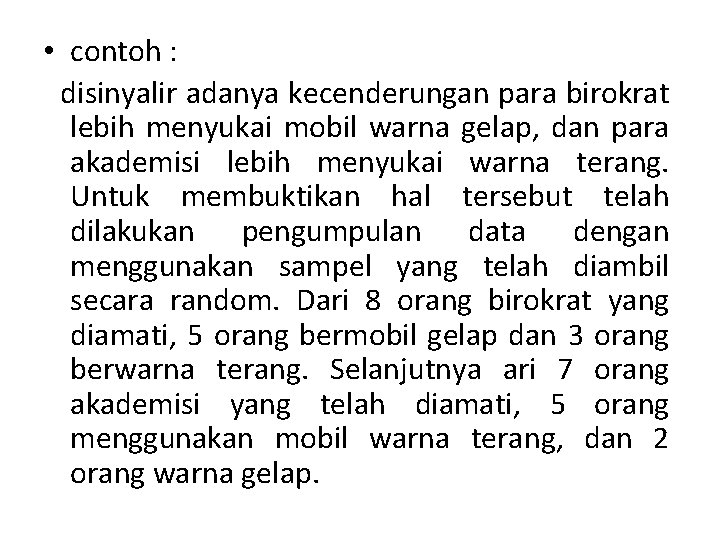 • contoh :

disinyalir adanya kecenderungan para birokrat lebih menyukai mobil warna gelap, dan para akademisi lebih menyukai warna terang. Untuk membuktikan hal tersebut telah dilakukan pengumpulan data dengan menggunakan sampel yang telah diambil secara random. Dari 8 orang birokrat yang diamati, 5 orang bermobil gelap dan 3 orang berwarna terang. Selanjutnya ari 7 orang akademisi yang telah diamati, 5 orang menggunakan mobil warna terang, dan 2 orang warna gelap.